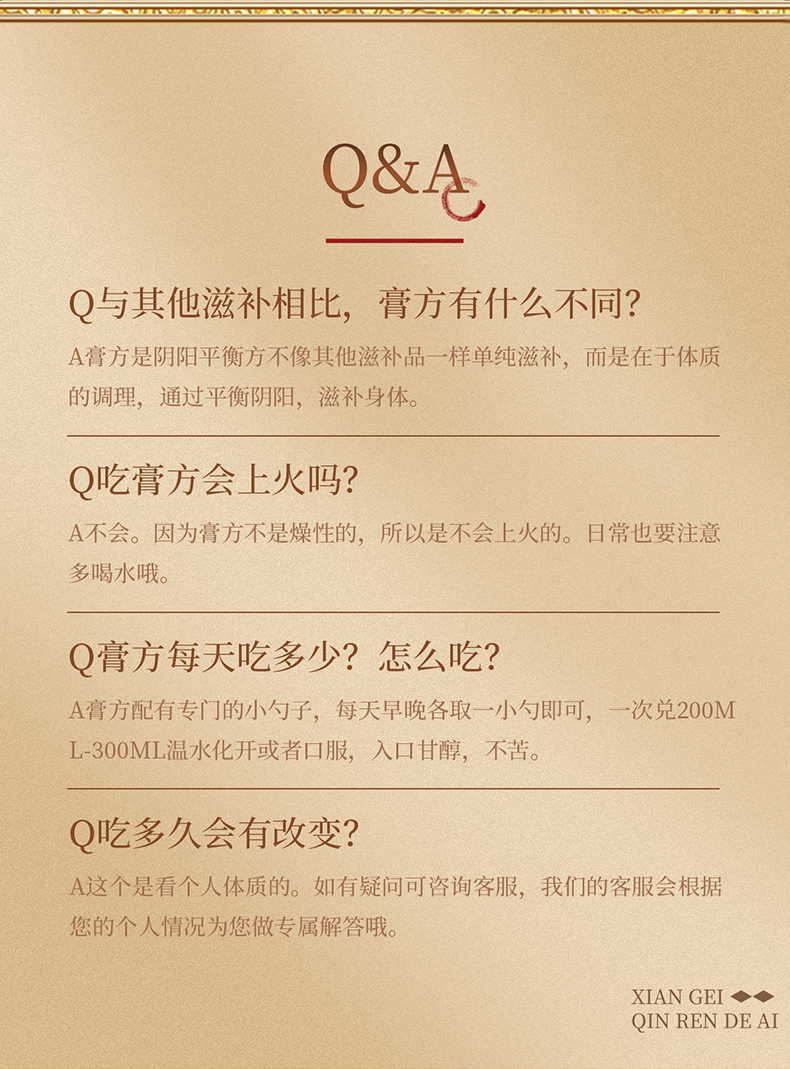 Q&A

Q与其他滋补相比，膏方有什么不同?

A膏方是阴阳平衡方不像其他滋补品一样单纯滋补，而是在于体质的调理，通过平衡阴阳，滋补身体。

Q吃膏方会上火吗?

A不会。因为膏方不是燥性的，所以是不会上火的。日常也要注意多喝水哦。

Q膏方每天吃多少？怎么吃?

A膏方配有专门的小勺子，每天早晚各取一小勺即可，一次兑200ML-300ML温水化开或者口服，入口甘醇，不苦。

Q吃多久会有改变?

A这个是看个人体质的。如有疑问可咨询客服，我们的客服会根据您的个人情况为您做专属解答哦。

XIAN GEI
QIN REN DE AI